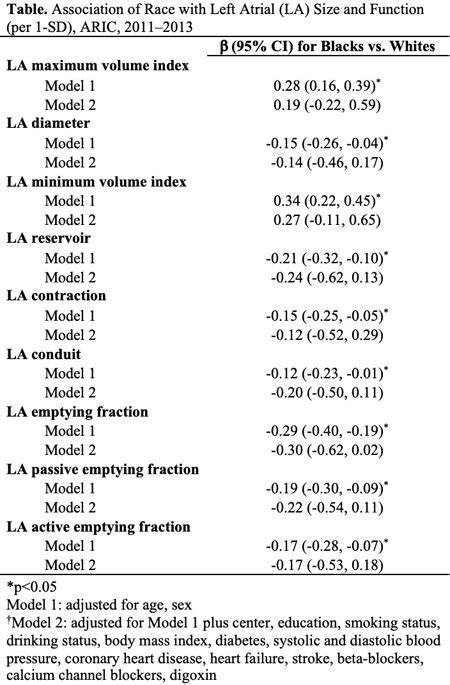 **Table.** Association of Race with Left Atrial (LA) Size and Function (per 1-SD), ARIC, 2011–2013

| | β (95% CI) for Blacks vs. Whites |
|---|---|
| **LA maximum volume index** | |
| Model 1 | 0.28 (0.16, 0.39)* |
| Model 2 | 0.19 (-0.22, 0.59) |
| **LA diameter** | |
| Model 1 | -0.15 (-0.26, -0.04)* |
| Model 2 | -0.14 (-0.46, 0.17) |
| **LA minimum volume index** | |
| Model 1 | 0.34 (0.22, 0.45)* |
| Model 2 | 0.27 (-0.11, 0.65) |
| **LA reservoir** | |
| Model 1 | -0.21 (-0.32, -0.10)* |
| Model 2 | -0.24 (-0.62, 0.13) |
| **LA contraction** | |
| Model 1 | -0.15 (-0.25, -0.05)* |
| Model 2 | -0.12 (-0.52, 0.29) |
| **LA conduit** | |
| Model 1 | -0.12 (-0.23, -0.01)* |
| Model 2 | -0.20 (-0.50, 0.11) |
| **LA emptying fraction** | |
| Model 1 | -0.29 (-0.40, -0.19)* |
| Model 2 | -0.30 (-0.62, 0.02) |
| **LA passive emptying fraction** | |
| Model 1 | -0.19 (-0.30, -0.09)* |
| Model 2 | -0.22 (-0.54, 0.11) |
| **LA active emptying fraction** | |
| Model 1 | -0.17 (-0.28, -0.07)* |
| Model 2 | -0.17 (-0.53, 0.18) |

*p<0.05
Model 1: adjusted for age, sex
†Model 2: adjusted for Model 1 plus center, education, smoking status, drinking status, body mass index, diabetes, systolic and diastolic blood pressure, coronary heart disease, heart failure, stroke, beta-blockers, calcium channel blockers, digoxin